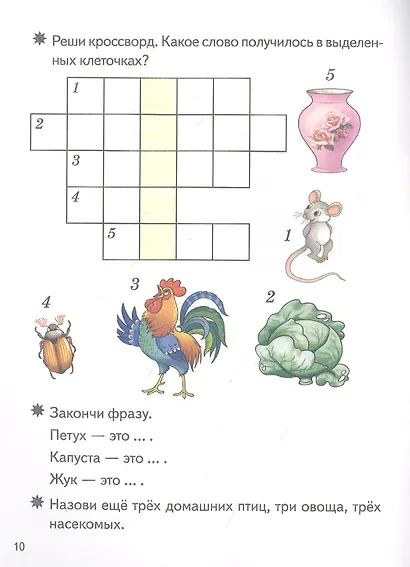 Реши кроссворд. Какое слово получилось в выделенных клеточках?

1
2
3
4
5

5
1
4
3
2

Закончи фразу.

Петух — это ... .

Капуста — это ... .

Жук — это ... .

Назови ещё трёх домашних птиц, три овоща, трёх насекомых.

10